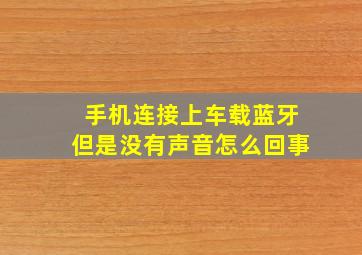 手机连接上车载蓝牙
但是没有声音怎么回事